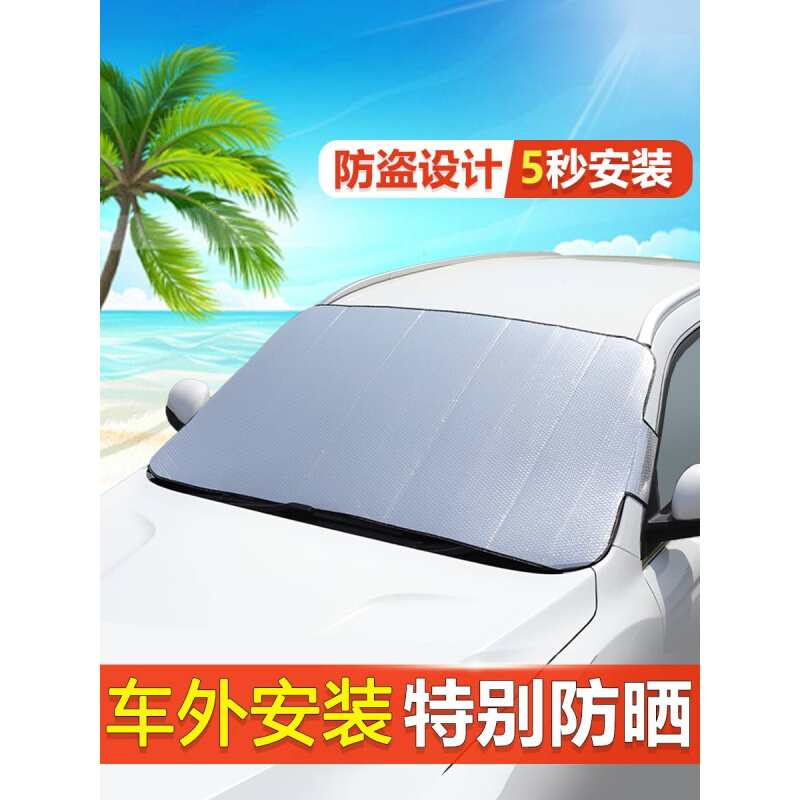 防盗设计 5秒安装

车外安装 特别防晒